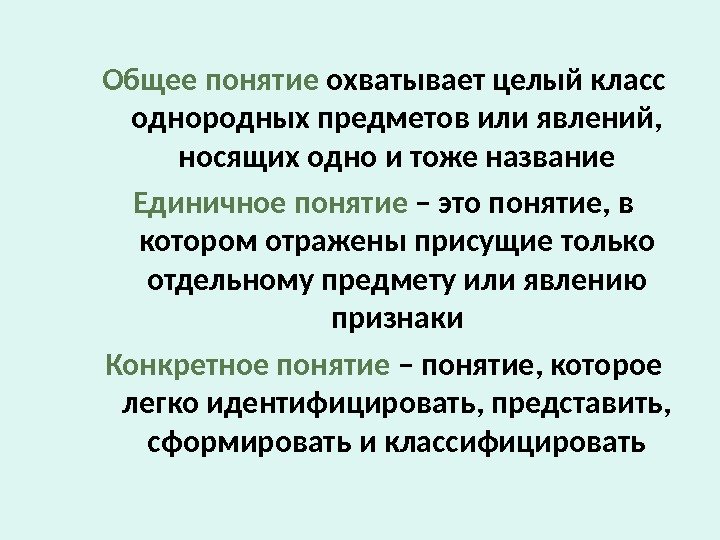 Общее понятие охватывает целый класс однородных предметов или явлений, носящих одно и тоже название

Единичное понятие – это понятие, в котором отражены присущие только отдельному предмету или явлению признаки

Конкретное понятие – понятие, которое легко идентифицировать, представить, сформировать и классифицировать